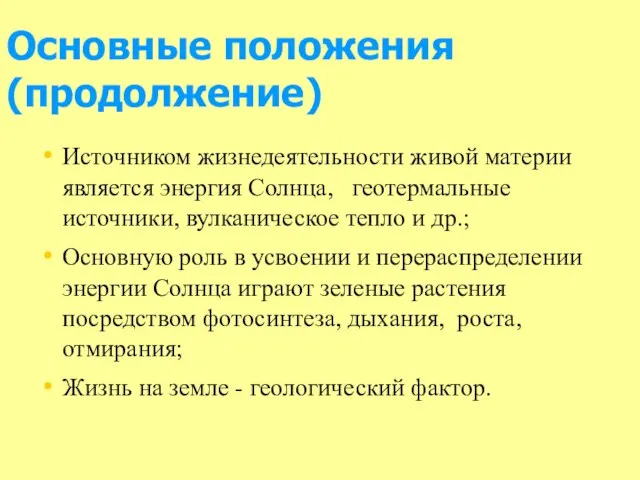 Основные положения (продолжение)

• Источником жизнедеятельности живой материи является энергия Солнца, геотермальные источники, вулканическое тепло и др.;

• Основную роль в усвоении и перераспределении энергии Солнца играют зеленые растения посредством фотосинтеза, дыхания, роста, отмирания;

• Жизнь на земле - геологический фактор.